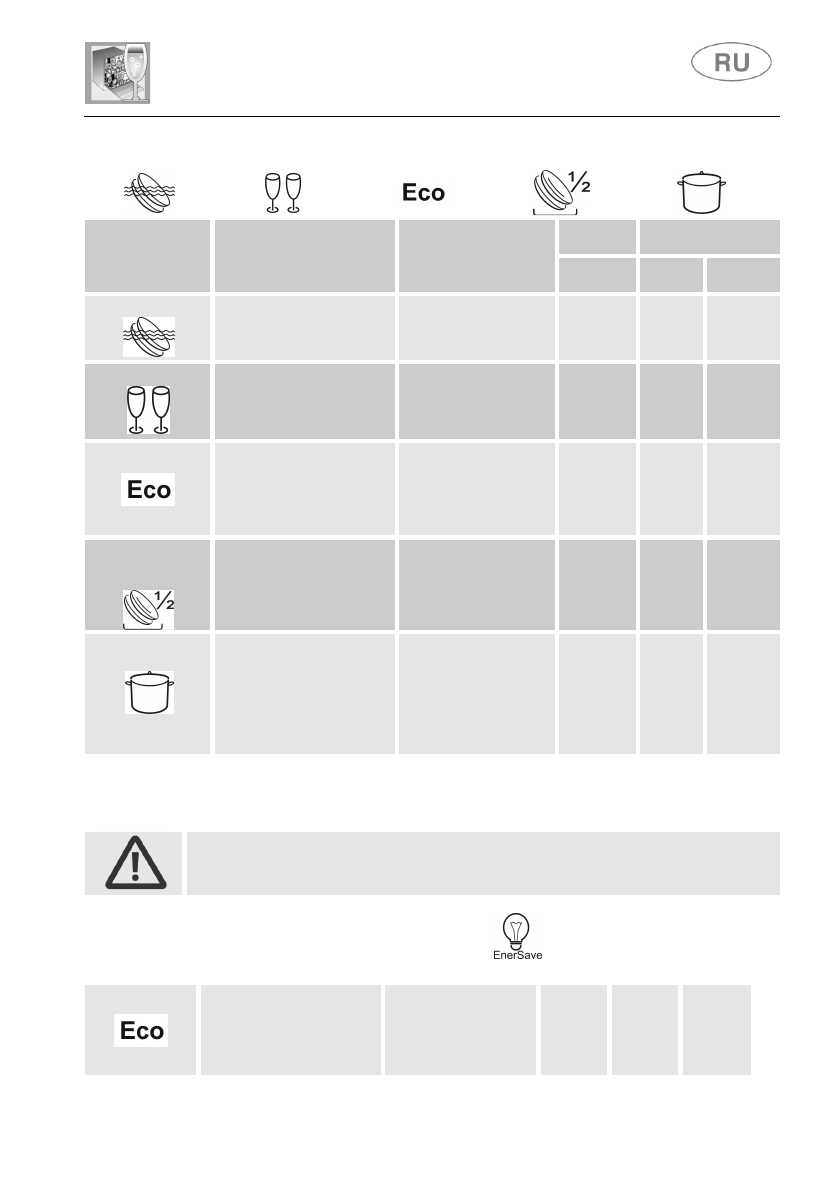 RU

Eco $\frac{1}{2}$

Eco

$\frac{1}{2}$

EnerSave

Eco